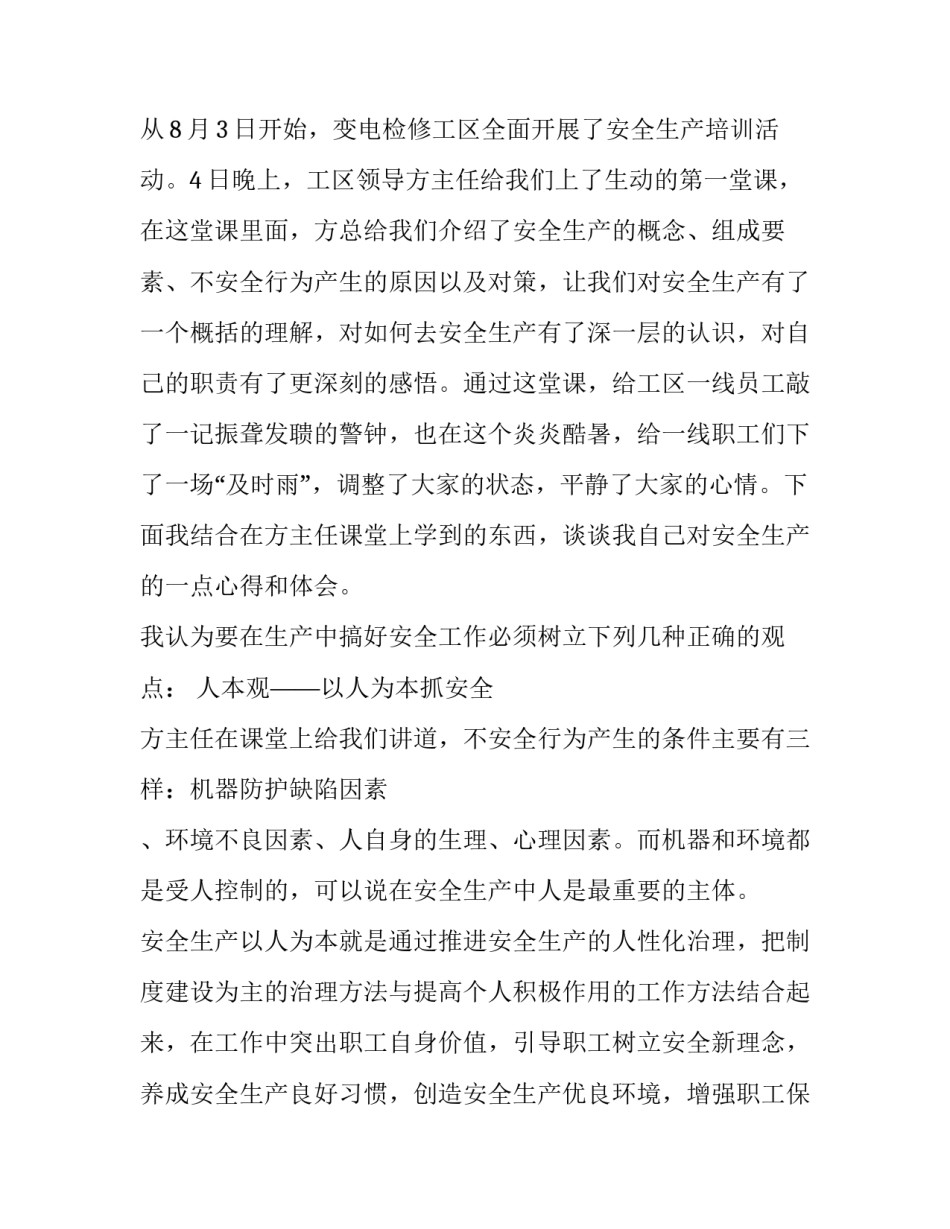 从8月3日开始，变电检修工区全面开展了安全生产培训活动。4日晚上，工区领导方主任给我们上了生动的第一堂课，在这堂课里面，方总给我们介绍了安全生产的概念、组成要素、不安全行为产生的原因以及对策，让我们对安全生产有了一个概括的理解，对如何去安全生产有了深一层的认识，对自己的职责有了更深刻的感悟。通过这堂课，给工区一线员工敲了一记振聋发聩的警钟，也在这个炎炎酷暑，给一线职工们下了一场“及时雨”，调整了大家的状态，平静了大家的心情。下面我结合在方主任课堂上学到的东西，谈谈我自己对安全生产的一点心得和体会。

我认为要在生产中搞好安全工作必须树立下列几种正确的观点： 人本观——以人为本抓安全

方主任在课堂上给我们讲道，不安全行为产生的条件主要有三样：机器防护缺陷因素

、环境不良因素、人自身的生理、心理因素。而机器和环境都是受人控制的，可以说在安全生产中人是最重要的主体。

安全生产以人为本就是通过推进安全生产的人性化治理，把制度建设为主的治理方法与提高个人积极作用的工作方法结合起来，在工作中突出职工自身价值，引导职工树立安全新理念，养成安全生产良好习惯，创造安全生产优良环境，增强职工保